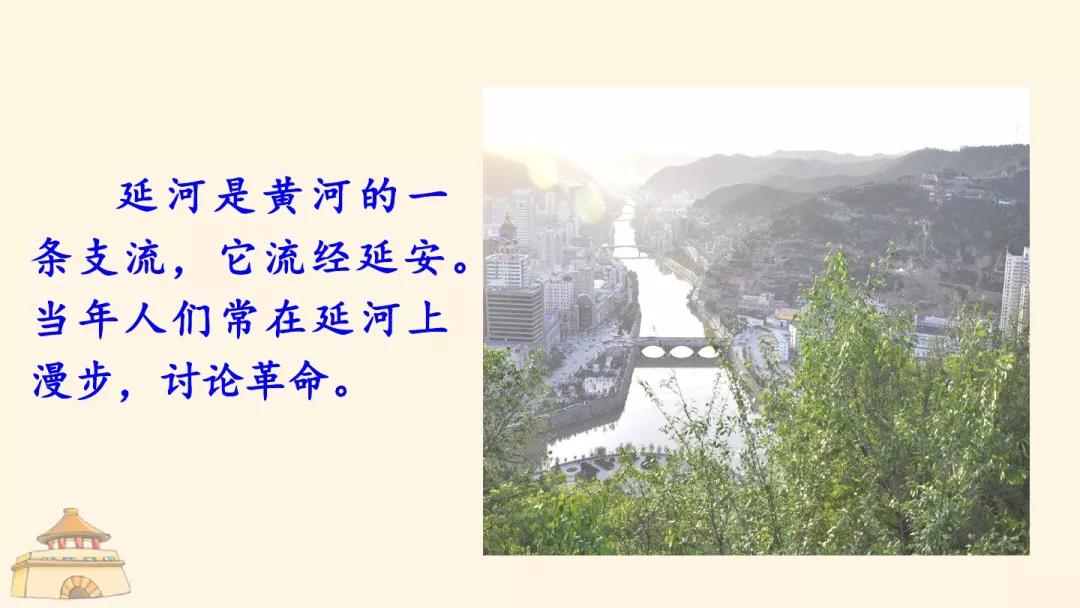 延河是黄河的一条支流，它流经延安。当年人们常在延河上漫步，讨论革命。